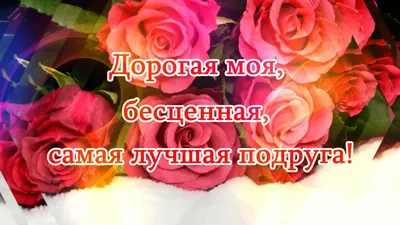 Дорогая моя,
бесценная,
самая лучшая подруга!